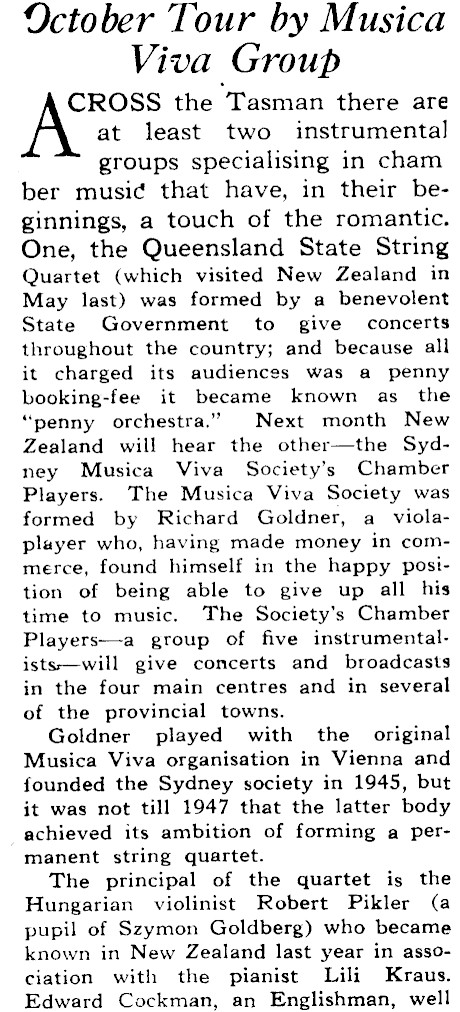 October Tour by Musica Viva Group

ACROSS the Tasman there are at least two instrumental groups specialising in chamber music that have, in their beginnings, a touch of the romantic. One, the Queensland State String Quartet (which visited New Zealand in May last) was formed by a benevolent State Government to give concerts throughout the country; and because all it charged its audiences was a penny booking-fee it became known as the "penny orchestra." Next month New Zealand will hear the other—the Sydney Musica Viva Society's Chamber Players. The Musica Viva Society was formed by Richard Goldner, a viola-player who, having made money in commerce, found himself in the happy position of being able to give up all his time to music. The Society's Chamber Players—a group of five instrumentalists—will give concerts and broadcasts in the four main centres and in several of the provincial towns.

Goldner played with the original Musica Viva organisation in Vienna and founded the Sydney society in 1945, but it was not till 1947 that the latter body achieved its ambition of forming a permanent string quartet.

The principal of the quartet is the Hungarian violinist Robert Pikler (a pupil of Szymon Goldberg) who became known in New Zealand last year in association with the pianist Lili Kraus. Edward Cockman, an Englishman, well